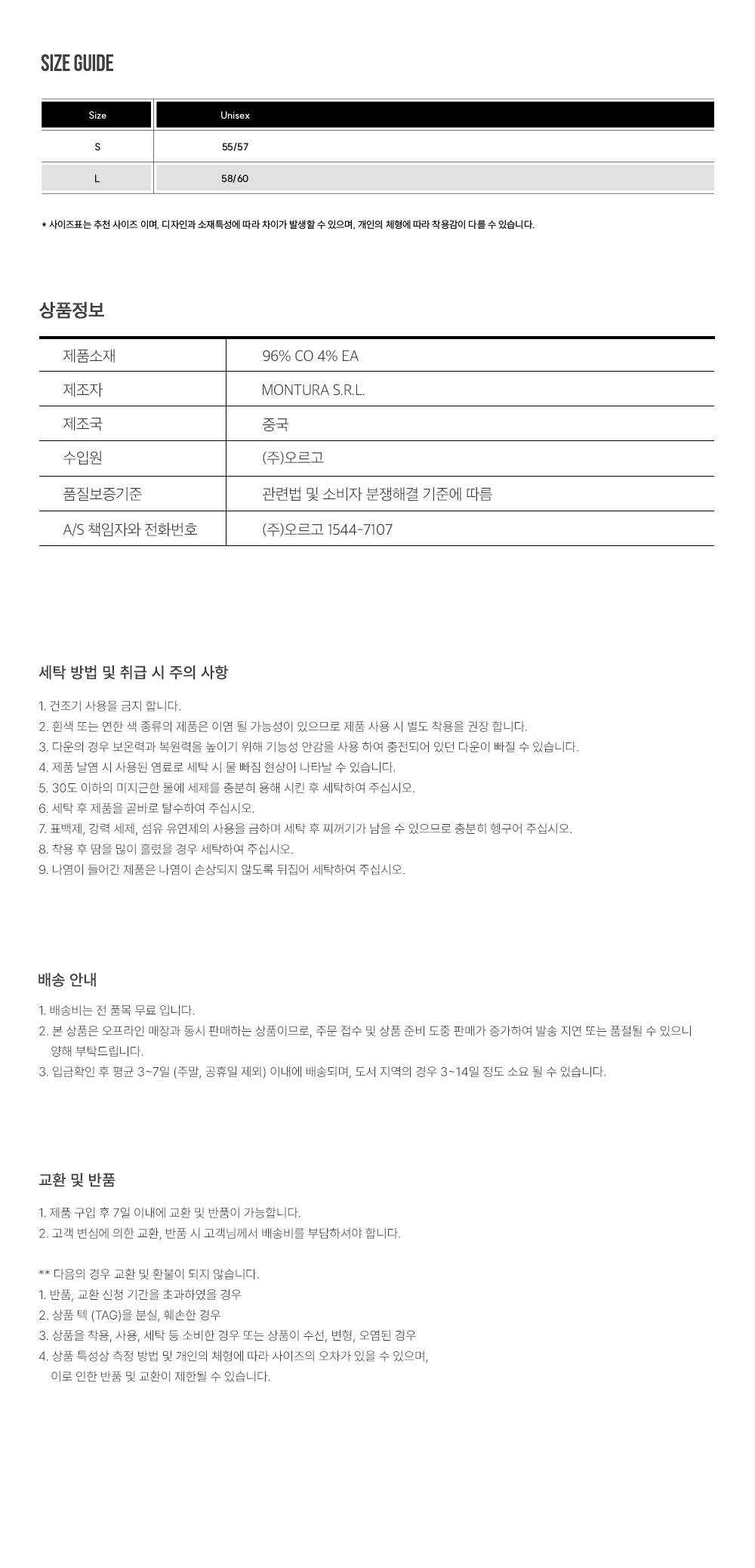 SIZE GUIDE

| Size | Unisex |
|---|---|
| S | 55/57 |
| L | 58/60 |

* 사이즈표는 추천 사이즈 이며, 디자인과 소재특성에 따라 차이가 발생할 수 있으며, 개인의 체형에 따라 착용감이 다를 수 있습니다.

상품정보

| 제품소재 | 96% CO 4% EA |
|---|---|
| 제조자 | MONTURA S.R.L. |
| 제조국 | 중국 |
| 수입원 | (주)오르고 |
| 품질보증기준 | 관련법 및 소비자 분쟁해결 기준에 따름 |
| A/S 책임자와 전화번호 | (주)오르고 1544-7107 |

세탁 방법 및 취급 시 주의 사항

1. 건조기 사용을 금지 합니다.
2. 흰색 또는 연한 색 종류의 제품은 이염 될 가능성이 있으므로 제품 사용 시 별도 착용을 권장 합니다.
3. 다운의 경우 보온력과 복원력을 높이기 위해 기능성 안감을 사용 하여 충전되어 있던 다운이 빠질 수 있습니다.
4. 제품 날염 시 사용된 염료로 세탁 시 물 빠짐 현상이 나타날 수 있습니다.
5. 30도 이하의 미지근한 물에 세제를 충분히 용해 시킨 후 세탁하여 주십시오.
6. 세탁 후 제품을 곧바로 탈수하여 주십시오.
7. 표백제, 강력 세제, 섬유 유연제의 사용을 금하며 세탁 후 찌꺼기가 남을 수 있으므로 충분히 헹구어 주십시오.
8. 착용 후 땀을 많이 흘렸을 경우 세탁하여 주십시오.
9. 나염이 들어간 제품은 나염이 손상되지 않도록 뒤집어 세탁하여 주십시오.

배송 안내

1. 배송비는 전 품목 무료 입니다.
2. 본 상품은 오프라인 매장과 동시 판매하는 상품이므로, 주문 접수 및 상품 준비 도중 판매가 증가하여 발송 지연 또는 품절될 수 있으니 양해 부탁드립니다.
3. 입금확인 후 평균 3~7일 (주말, 공휴일 제외) 이내에 배송되며, 도서 지역의 경우 3~14일 정도 소요 될 수 있습니다.

교환 및 반품

1. 제품 구입 후 7일 이내에 교환 및 반품이 가능합니다.
2. 고객 변심에 의한 교환, 반품 시 고객님께서 배송비를 부담하셔야 합니다.

** 다음의 경우 교환 및 환불이 되지 않습니다.
1. 반품, 교환 신청 기간을 초과하였을 경우
2. 상품 텍 (TAG)을 분실, 훼손한 경우
3. 상품을 착용, 사용, 세탁 등 소비한 경우 또는 상품이 수선, 변형, 오염된 경우
4. 상품 특성상 측정 방법 및 개인의 체형에 따라 사이즈의 오차가 있을 수 있으며, 이로 인한 반품 및 교환이 제한될 수 있습니다.